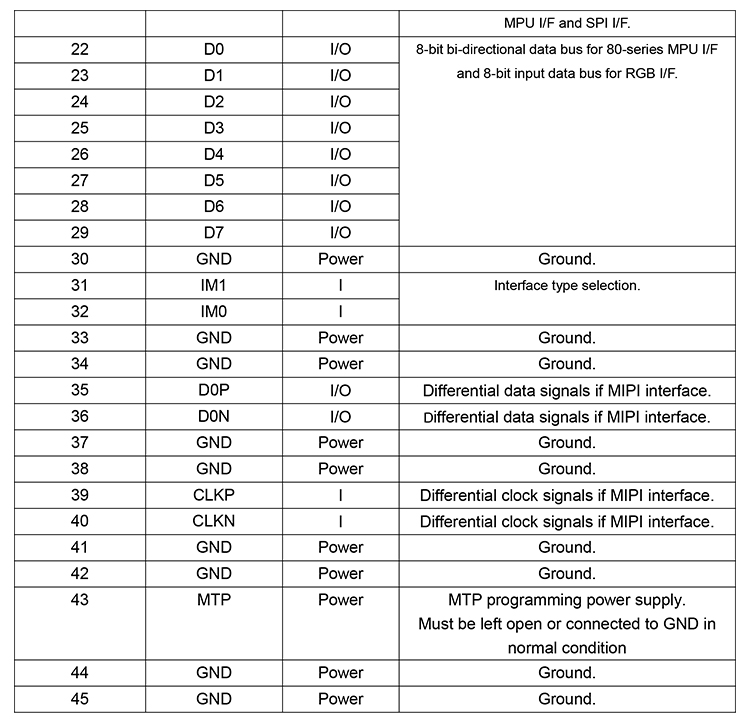 | | | | MPU I/F and SPI I/F. |
|---|---|---|---|
| 22 | D0 | I/O | 8-bit bi-directional data bus for 80-series MPU I/F and 8-bit input data bus for RGB I/F. |
| 23 | D1 | I/O | |
| 24 | D2 | I/O | |
| 25 | D3 | I/O | |
| 26 | D4 | I/O | |
| 27 | D5 | I/O | |
| 28 | D6 | I/O | |
| 29 | D7 | I/O | |
| 30 | GND | Power | Ground. |
| 31 | IM1 | I | Interface type selection. |
| 32 | IM0 | I | |
| 33 | GND | Power | Ground. |
| 34 | GND | Power | Ground. |
| 35 | D0P | I/O | Differential data signals if MIPI interface. |
| 36 | D0N | I/O | Differential data signals if MIPI interface. |
| 37 | GND | Power | Ground. |
| 38 | GND | Power | Ground. |
| 39 | CLKP | I | Differential clock signals if MIPI interface. |
| 40 | CLKN | I | Differential clock signals if MIPI interface. |
| 41 | GND | Power | Ground. |
| 42 | GND | Power | Ground. |
| 43 | MTP | Power | MTP programming power supply. Must be left open or connected to GND in normal condition |
| 44 | GND | Power | Ground. |
| 45 | GND | Power | Ground. |